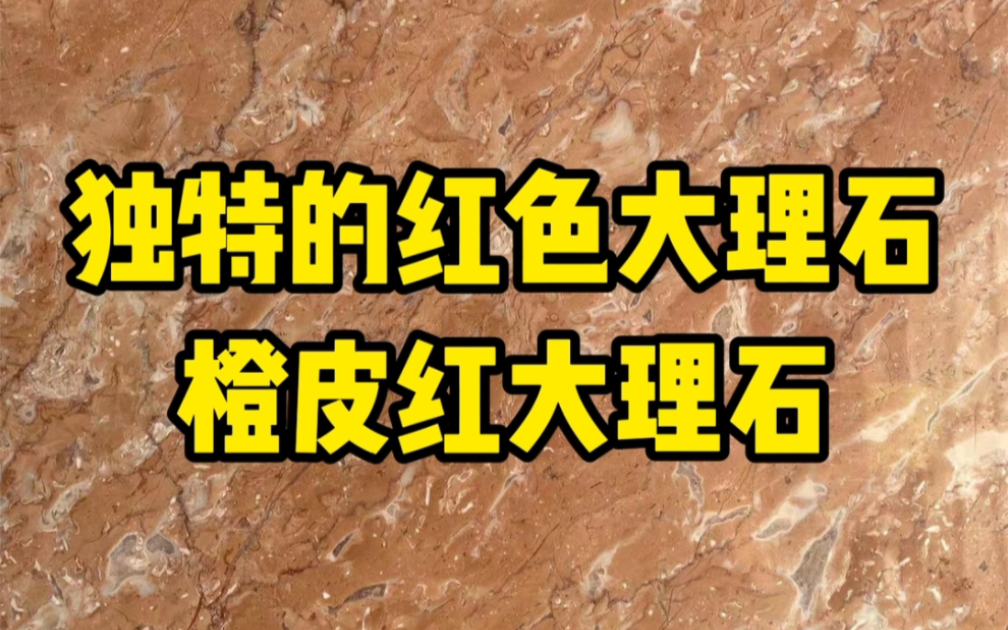 独特的红色大理石
橙皮红大理石